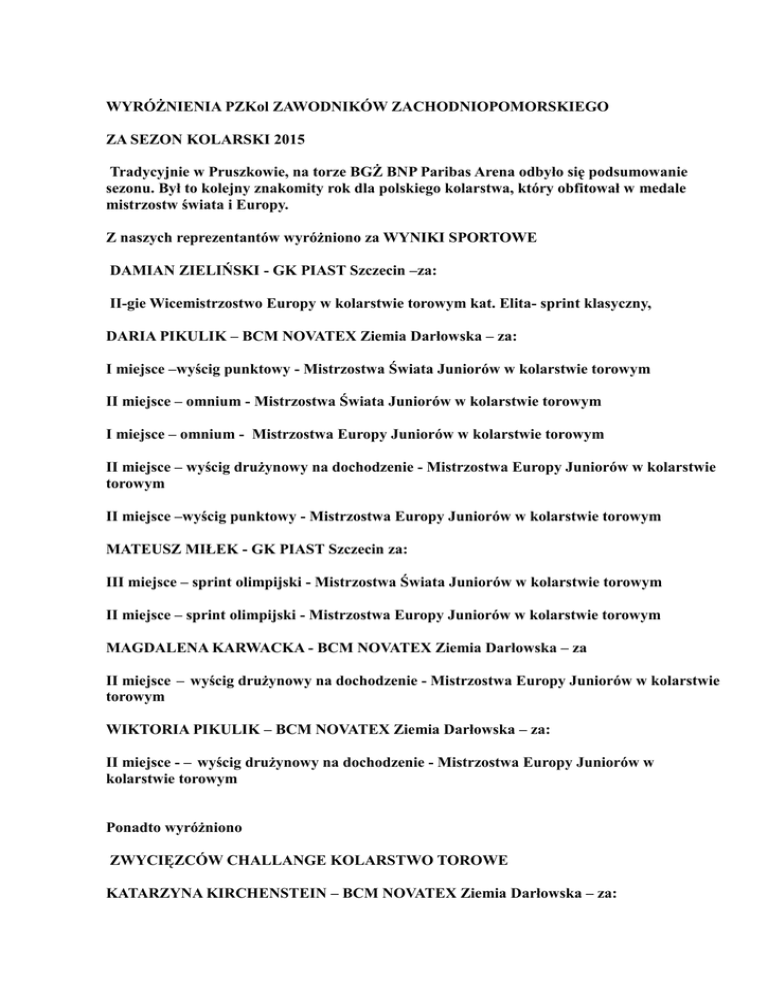 WYRÓŻNIENIA PZKol ZAWODNIKÓW ZACHODNIOPOMORSKIEGO

ZA SEZON KOLARSKI 2015

Tradycyjnie w Pruszkowie, na torze BGŻ BNP Paribas Arena odbyło się podsumowanie sezonu. Był to kolejny znakomity rok dla polskiego kolarstwa, który obfitował w medale mistrzostw świata i Europy.

Z naszych reprezentantów wyróżniono za WYNIKI SPORTOWE

DAMIAN ZIELIŃSKI - GK PIAST Szczecin –za:

II-gie Wicemistrzostwo Europy w kolarstwie torowym kat. Elita- sprint klasyczny,

DARIA PIKULIK – BCM NOVATEX Ziemia Darłowska – za:

I miejsce –wyścig punktowy - Mistrzostwa Świata Juniorów w kolarstwie torowym

II miejsce – omnium - Mistrzostwa Świata Juniorów w kolarstwie torowym

I miejsce – omnium - Mistrzostwa Europy Juniorów w kolarstwie torowym

II miejsce – wyścig drużynowy na dochodzenie - Mistrzostwa Europy Juniorów w kolarstwie torowym

II miejsce –wyścig punktowy - Mistrzostwa Europy Juniorów w kolarstwie torowym

MATEUSZ MIŁEK - GK PIAST Szczecin za:

III miejsce – sprint olimpijski - Mistrzostwa Świata Juniorów w kolarstwie torowym

II miejsce – sprint olimpijski - Mistrzostwa Europy Juniorów w kolarstwie torowym

MAGDALENA KARWACKA - BCM NOVATEX Ziemia Darłowska – za

II miejsce – wyścig drużynowy na dochodzenie - Mistrzostwa Europy Juniorów w kolarstwie torowym

WIKTORIA PIKULIK – BCM NOVATEX Ziemia Darłowska – za:

II miejsce - – wyścig drużynowy na dochodzenie - Mistrzostwa Europy Juniorów w kolarstwie torowym

Ponadto wyróżniono

ZWYCIĘZCÓW CHALLANGE KOLARSTWO TOROWE

KATARZYNA KIRCHENSTEIN – BCM NOVATEX Ziemia Darłowska – za: